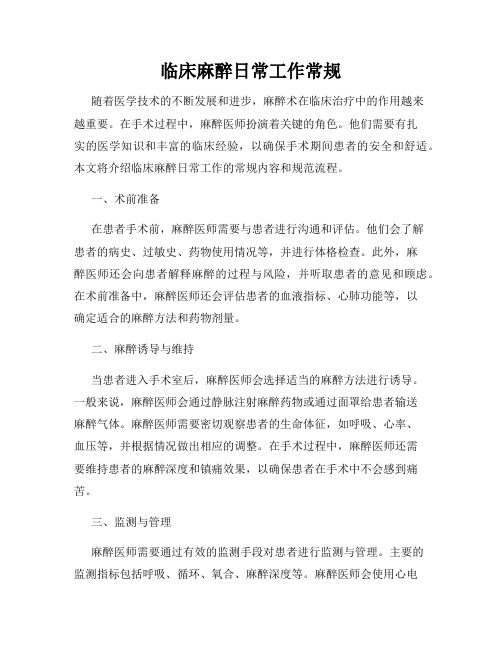 临床麻醉日常工作常规

随着医学技术的不断发展和进步，麻醉术在临床治疗中的作用越来越重要。在手术过程中，麻醉医师扮演着关键的角色。他们需要有扎实的医学知识和丰富的临床经验，以确保手术期间患者的安全和舒适。本文将介绍临床麻醉日常工作的常规内容和规范流程。

一、术前准备

在患者手术前，麻醉医师需要与患者进行沟通和评估。他们会了解患者的病史、过敏史、药物使用情况等，并进行体格检查。此外，麻醉医师还会向患者解释麻醉的过程与风险，并听取患者的意见和顾虑。在术前准备中，麻醉医师还会评估患者的血液指标、心肺功能等，以确定适合的麻醉方法和药物剂量。

二、麻醉诱导与维持

当患者进入手术室后，麻醉医师会选择适当的麻醉方法进行诱导。一般来说，麻醉医师会通过静脉注射麻醉药物或通过面罩给患者输送麻醉气体。麻醉医师需要密切观察患者的生命体征，如呼吸、心率、血压等，并根据情况做出相应的调整。在手术过程中，麻醉医师还需要维持患者的麻醉深度和镇痛效果，以确保患者在手术中不会感到痛苦。

三、监测与管理

麻醉医师需要通过有效的监测手段对患者进行监测与管理。主要的监测指标包括呼吸、循环、氧合、麻醉深度等。麻醉医师会使用心电